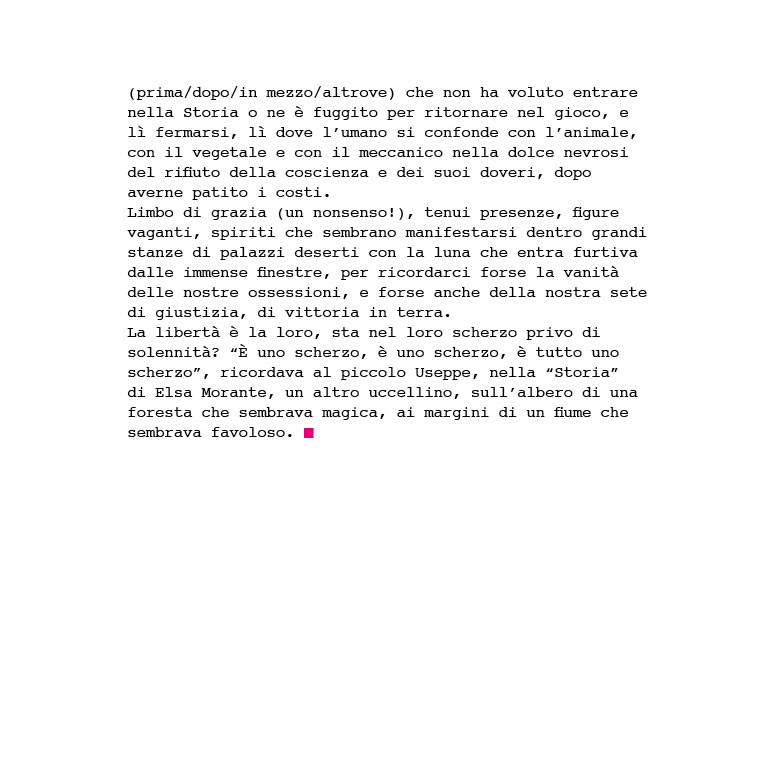 (prima/dopo/in mezzo/altrove) che non ha voluto entrare nella Storia o ne è fuggito per ritornare nel gioco, e lì fermarsi, lì dove l’umano si confonde con l’animale, con il vegetale e con il meccanico nella dolce nevrosi del rifiuto della coscienza e dei suoi doveri, dopo averne patito i costi.
Limbo di grazia (un nonsenso!), tenui presenze, figure vaganti, spiriti che sembrano manifestarsi dentro grandi stanze di palazzi deserti con la luna che entra furtiva dalle immense finestre, per ricordarci forse la vanità delle nostre ossessioni, e forse anche della nostra sete di giustizia, di vittoria in terra.
La libertà è la loro, sta nel loro scherzo privo di solennità? “È uno scherzo, è uno scherzo, è tutto uno scherzo”, ricordava al piccolo Useppe, nella “Storia” di Elsa Morante, un altro uccellino, sull’albero di una foresta che sembrava magica, ai margini di un fiume che sembrava favoloso.